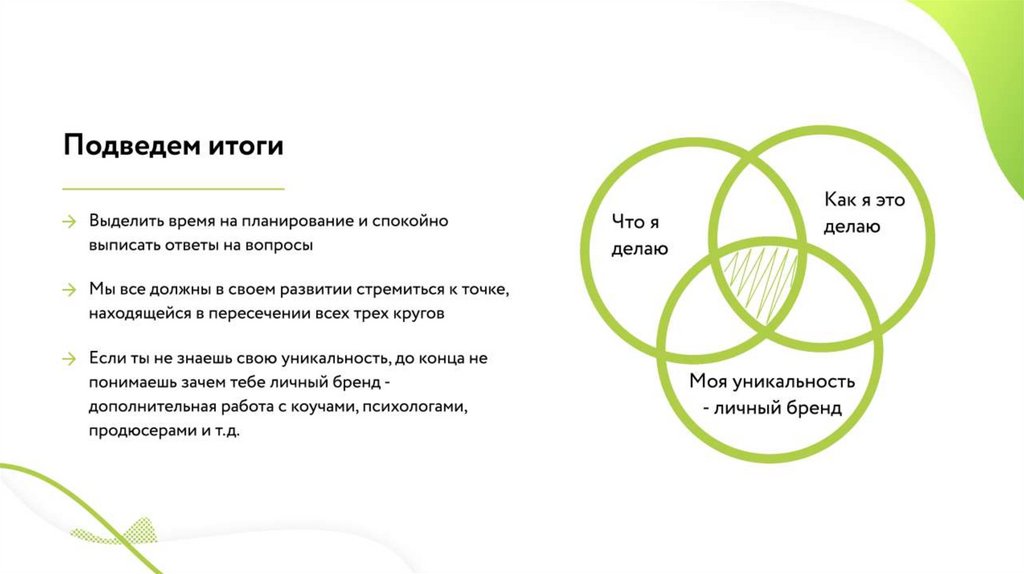 Подведем итоги

→ Выделить время на планирование и спокойно выписать ответы на вопросы

→ Мы все должны в своем развитии стремиться к точке, находящейся в пересечении всех трех кругов

→ Если ты не знаешь свою уникальность, до конца не понимаешь зачем тебе личный бренд - дополнительная работа с коучами, психологами, продюсерами и т.д.

Что я делаю

Как я это делаю

Моя уникальность - личный бренд